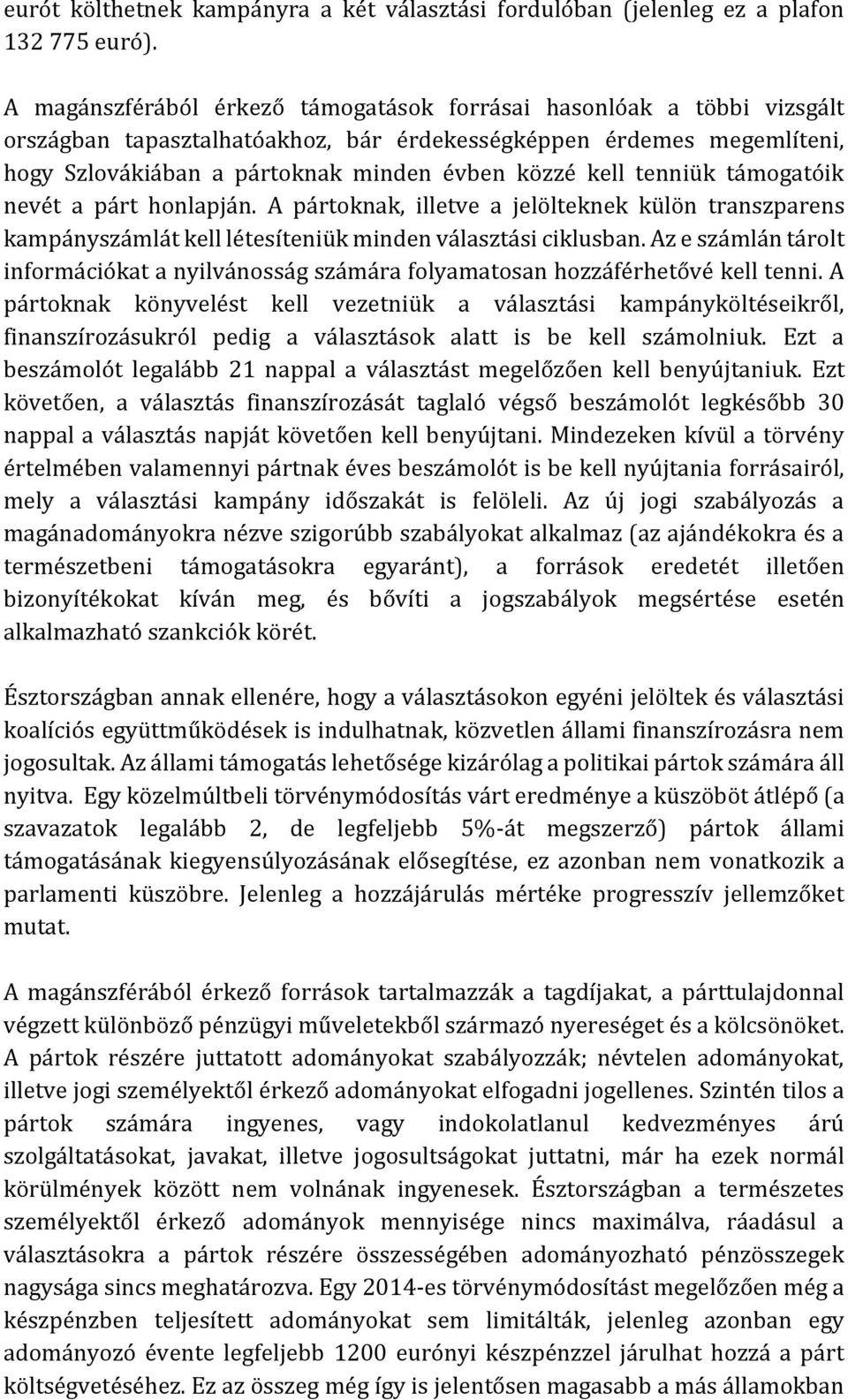 eurót költhetnek kampányra a két választási fordulóban (jelenleg ez a plafon 132 775 euró).

A magánszférából érkező támogatások forrásai hasonlóak a többi vizsgált országban tapasztalhatóakhoz, bár érdekességképpen érdemes megemlíteni, hogy Szlovákiában a pártoknak minden évben közzé kell tenniük támogatóik nevét a párt honlapján. A pártoknak, illetve a jelölteknek külön transzparens kampányszámlát kell létesíteniük minden választási ciklusban. Az e számlán tárolt információkat a nyilvánosság számára folyamatosan hozzáférhetővé kell tenni. A pártoknak könyvelést kell vezetniük a választási kampányköltéseikről, finanszírozásukról pedig a választások alatt is be kell számolniuk. Ezt a beszámolót legalább 21 nappal a választást megelőzően kell benyújtaniuk. Ezt követően, a választás finanszírozását taglaló végső beszámolót legkésőbb 30 nappal a választás napját követően kell benyújtani. Mindezeken kívül a törvény értelmében valamennyi pártnak éves beszámolót is be kell nyújtania forrásairól, mely a választási kampány időszakát is felöleli. Az új jogi szabályozás a magánadományokra nézve szigorúbb szabályokat alkalmaz (az ajándékokra és a természetbeni támogatásokra egyaránt), a források eredetét illetően bizonyítékokat kíván meg, és bővíti a jogszabályok megsértése esetén alkalmazható szankciók körét.

Észtországban annak ellenére, hogy a választásokon egyéni jelöltek és választási koalíciós együttműködések is indulhatnak, közvetlen állami finanszírozásra nem jogosultak. Az állami támogatás lehetősége kizárólag a politikai pártok számára áll nyitva. Egy közelmúltbeli törvénymódosítás várt eredménye a küszöböt átlépő (a szavazatok legalább 2, de legfeljebb 5%-át megszerző) pártok állami támogatásának kiegyensúlyozásának elősegítése, ez azonban nem vonatkozik a parlamenti küszöbre. Jelenleg a hozzájárulás mértéke progresszív jellemzőket mutat.

A magánszférából érkező források tartalmazzák a tagdíjakat, a párttulajdonnal végzett különböző pénzügyi műveletekből származó nyereséget és a kölcsönöket. A pártok részére juttatott adományokat szabályozzák; névtelen adományokat, illetve jogi személyektől érkező adományokat elfogadni jogellenes. Szintén tilos a pártok számára ingyenes, vagy indokolatlanul kedvezményes árú szolgáltatásokat, javakat, illetve jogosultságokat juttatni, már ha ezek normál körülmények között nem volnának ingyenesek. Észtországban a természetes személyektől érkező adományok mennyisége nincs maximálva, ráadásul a választásokra a pártok részére összességében adományozható pénzösszegek nagysága sincs meghatározva. Egy 2014-es törvénymódosítást megelőzően még a készpénzben teljesített adományokat sem limitálták, jelenleg azonban egy adományozó évente legfeljebb 1200 eurónyi készpénzzel járulhat hozzá a párt költségvetéséhez. Ez az összeg még így is jelentősen magasabb a más államokban